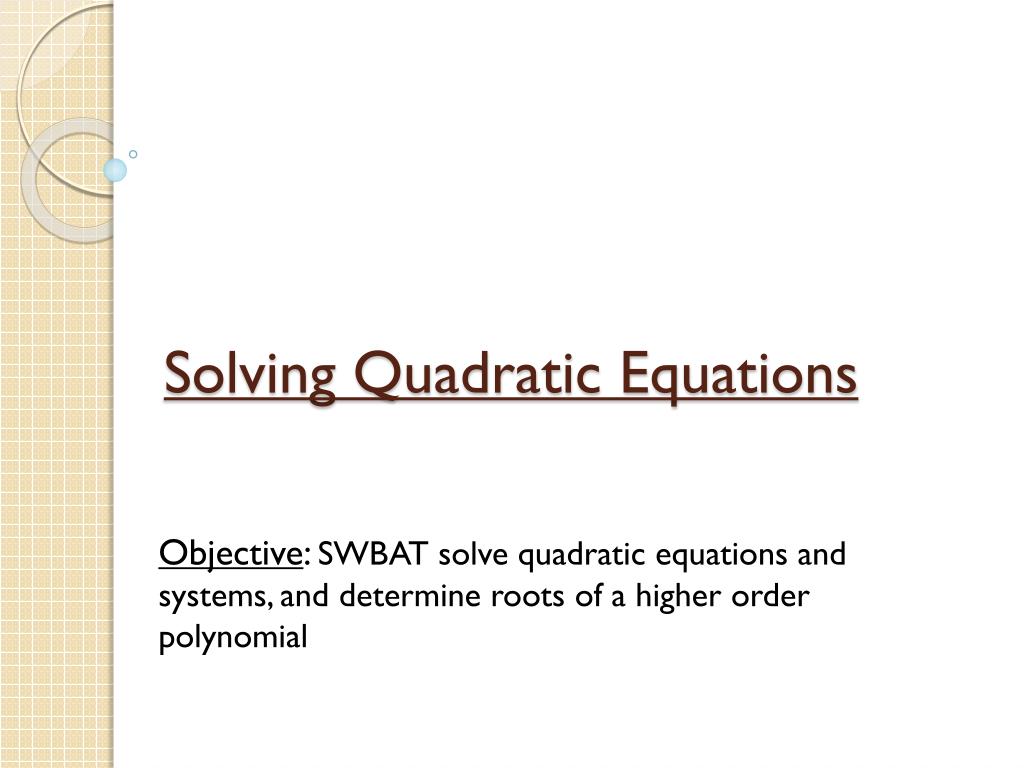 Solving Quadratic Equations

Objective: SWBAT solve quadratic equations and systems, and determine roots of a higher order polynomial